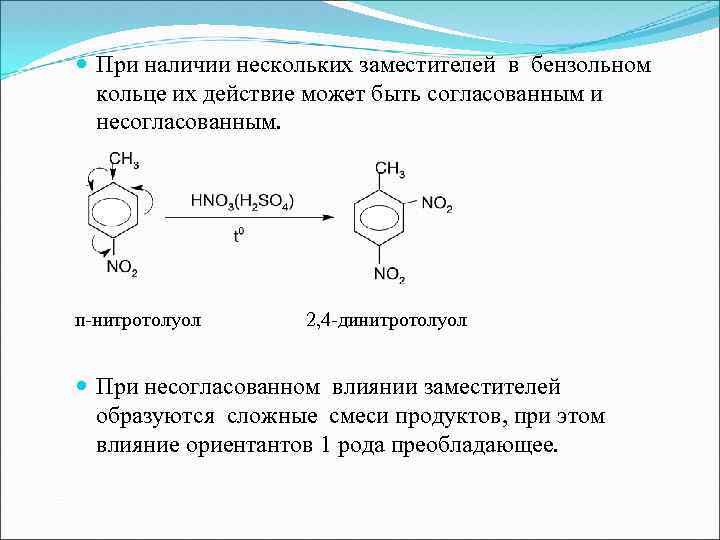 При наличии нескольких заместителей в бензольном кольце их действие может быть согласованным и несогласованным.

$CH_3$

$NO_2$

$HNO_3(H_2SO_4)$

$t^0$

$CH_3$

$NO_2$

$NO_2$

п-нитротолуол

2,4-динитротолуол

При несогласованном влиянии заместителей образуются сложные смеси продуктов, при этом влияние ориентантов 1 рода преобладающее.